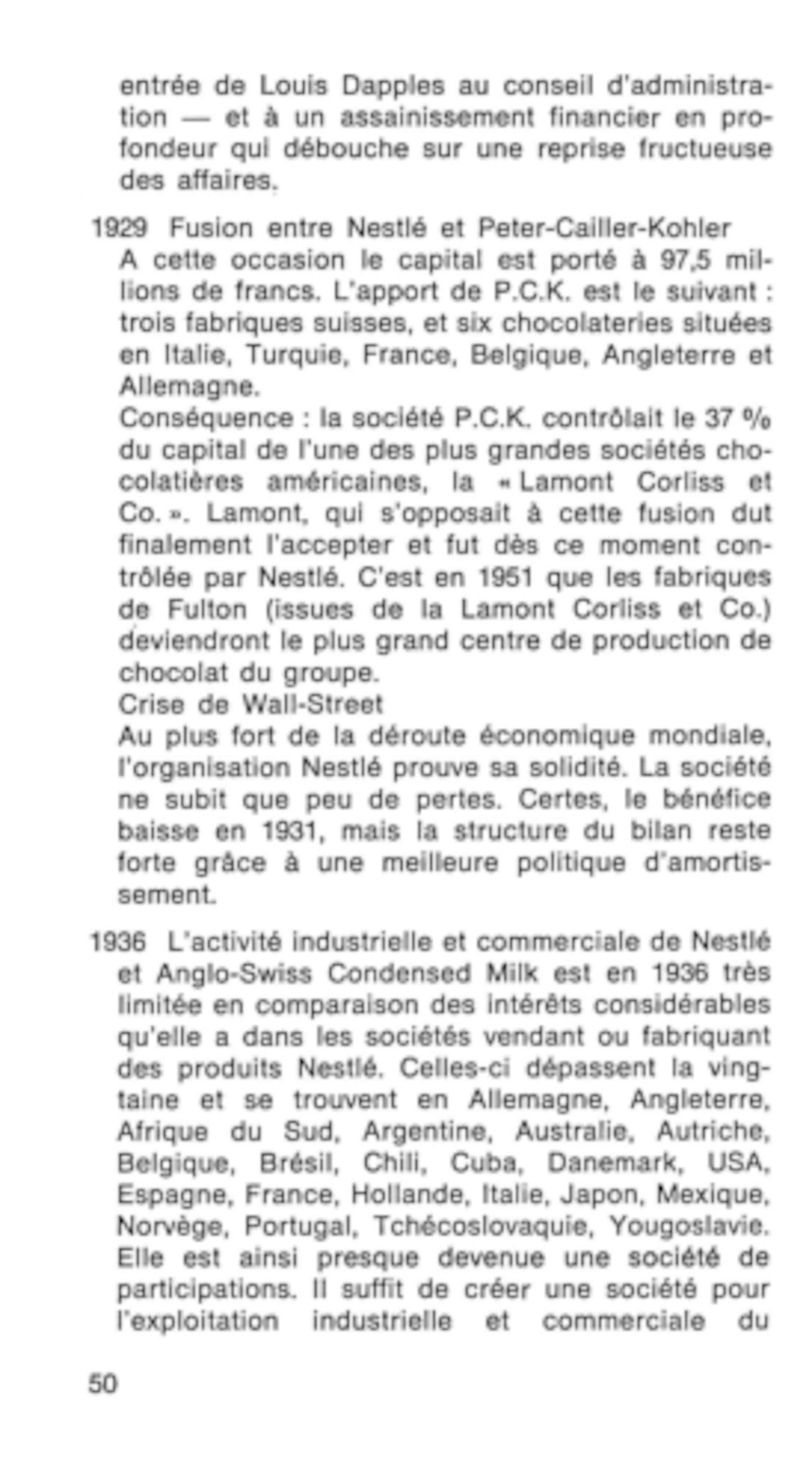 entrée de Louis Dapples au conseil d'administration — et à un assainissement financier en profondeur qui débouche sur une reprise fructueuse des affaires.

1929 Fusion entre Nestlé et Peter-Cailler-Kohler
A cette occasion le capital est porté à 97,5 millions de francs. L'apport de P.C.K. est le suivant : trois fabriques suisses, et six chocolateries situées en Italie, Turquie, France, Belgique, Angleterre et Allemagne.
Conséquence : la société P.C.K. contrôlait le 37 % du capital de l'une des plus grandes sociétés chocolatières américaines, la « Lamont Corliss et Co. ». Lamont, qui s'opposait à cette fusion dut finalement l'accepter et fut dès ce moment contrôlée par Nestlé. C'est en 1951 que les fabriques de Fulton (issues de la Lamont Corliss et Co.) deviendront le plus grand centre de production de chocolat du groupe.
Crise de Wall-Street
Au plus fort de la déroute économique mondiale, l'organisation Nestlé prouve sa solidité. La société ne subit que peu de pertes. Certes, le bénéfice baisse en 1931, mais la structure du bilan reste forte grâce à une meilleure politique d'amortissement.

1936 L'activité industrielle et commerciale de Nestlé et Anglo-Swiss Condensed Milk est en 1936 très limitée en comparaison des intérêts considérables qu'elle a dans les sociétés vendant ou fabriquant des produits Nestlé. Celles-ci dépassent la vingtaine et se trouvent en Allemagne, Angleterre, Afrique du Sud, Argentine, Australie, Autriche, Belgique, Brésil, Chili, Cuba, Danemark, USA, Espagne, France, Hollande, Italie, Japon, Mexique, Norvège, Portugal, Tchécoslovaquie, Yougoslavie. Elle est ainsi presque devenue une société de participations. Il suffit de créer une société pour l'exploitation industrielle et commerciale du

50